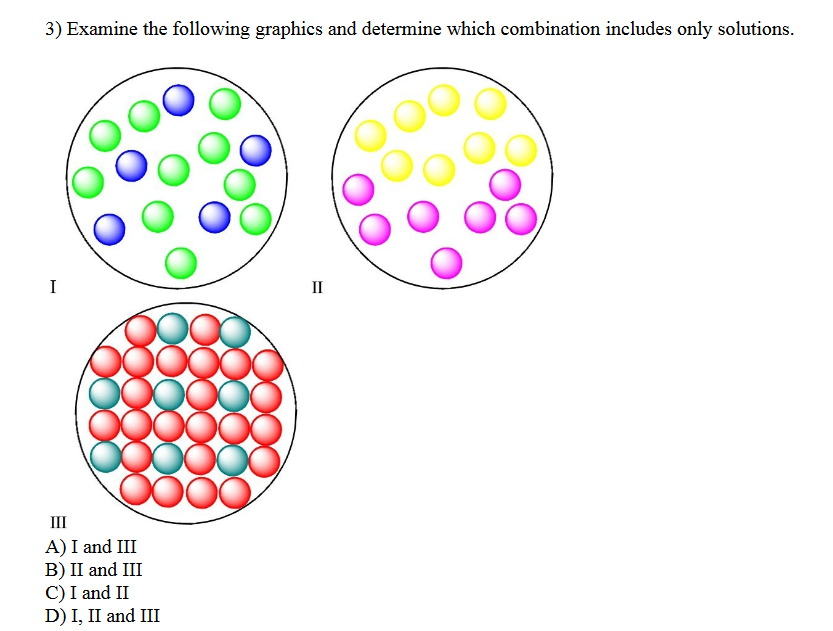 3) Examine the following graphics and determine which combination includes only solutions.

I

II

III

A) I and III
B) II and III
C) I and II
D) I, II and III